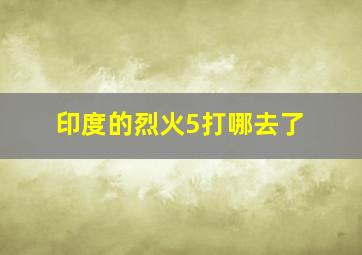 印度的烈火5打哪去了